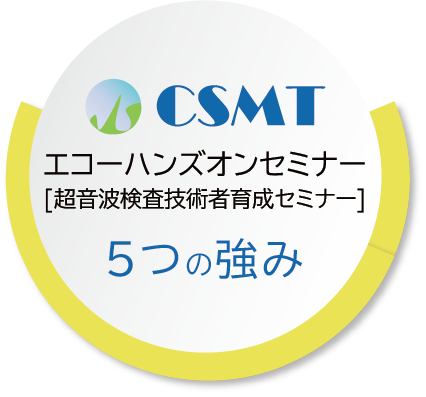 CSMT

エコーハンズオンセミナー
[超音波検査技術者育成セミナー]

5つの強み